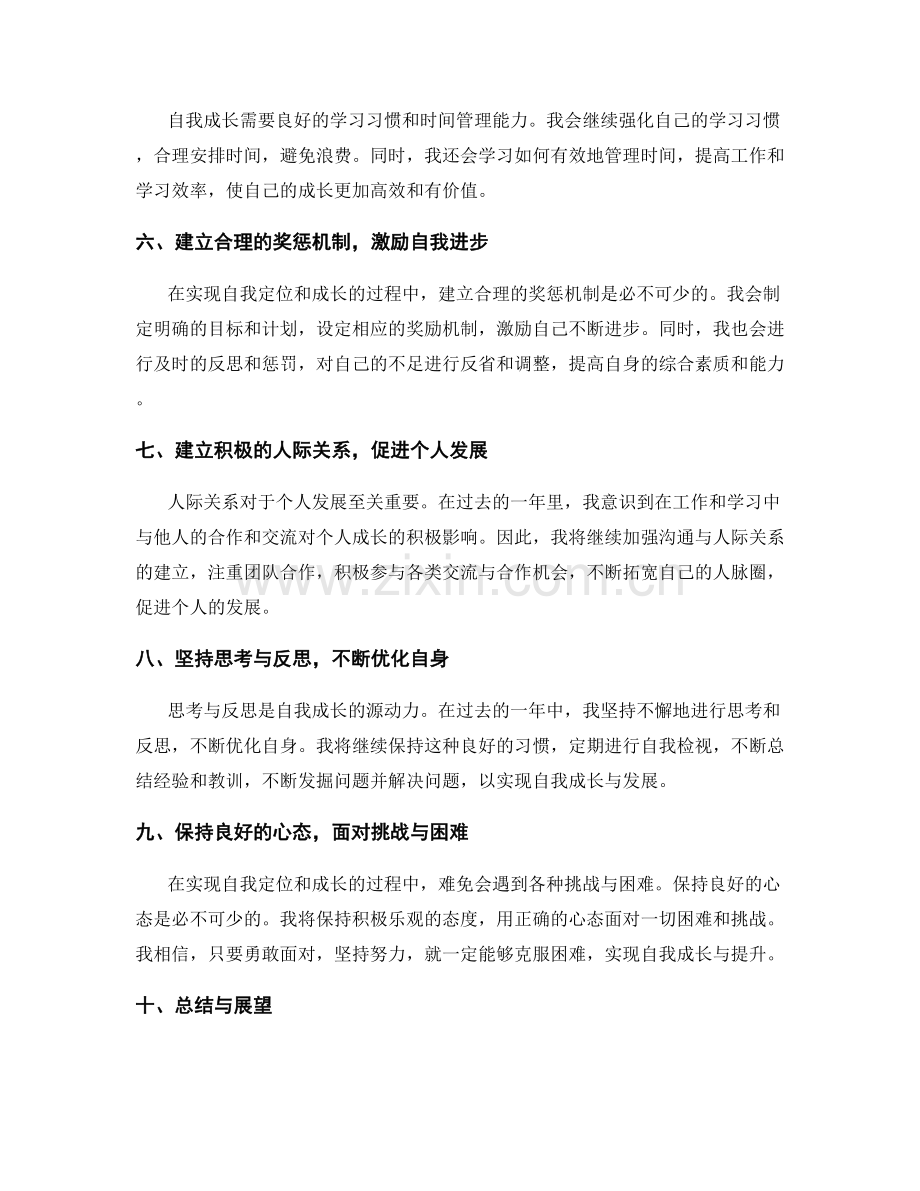 自我成长需要良好的学习习惯和时间管理能力。我会继续强化自己的学习习惯，合理安排时间，避免浪费。同时，我还会学习如何有效地管理时间，提高工作和学习效率，使自己的成长更加高效和有价值。

六、建立合理的奖惩机制，激励自我进步

在实现自我定位和成长的过程中，建立合理的奖惩机制是必不可少的。我会制定明确的目标和计划，设定相应的奖励机制，激励自己不断进步。同时，我也会进行及时的反思和惩罚，对自己的不足进行反省和调整，提高自身的综合素质和能力。

七、建立积极的人际关系，促进个人发展

人际关系对于个人发展至关重要。在过去的一年里，我意识到在工作和学习中与他人的合作和交流对个人成长的积极影响。因此，我将继续加强沟通与人际关系的建立，注重团队合作，积极参与各类交流与合作机会，不断拓宽自己的人脉圈，促进个人的发展。

八、坚持思考与反思，不断优化自身

思考与反思是自我成长的源动力。在过去的一年中，我坚持不懈地进行思考和反思，不断优化自身。我将继续保持这种良好的习惯，定期进行自我检视，不断总结经验和教训，不断发掘问题并解决问题，以实现自我成长与发展。

九、保持良好的心态，面对挑战与困难

在实现自我定位和成长的过程中，难免会遇到各种挑战与困难。保持良好的心态是必不可少的。我将保持积极乐观的态度，用正确的心态面对一切困难和挑战。我相信，只要勇敢面对，坚持努力，就一定能够克服困难，实现自我成长与提升。

十、总结与展望

www.zixin.com.cn